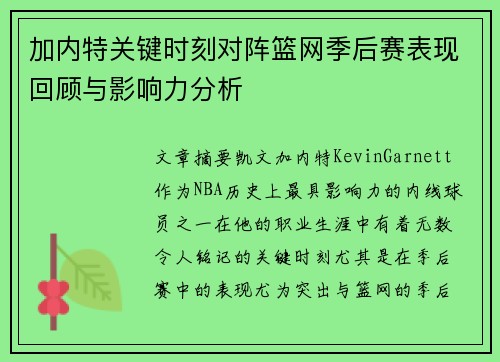 加内特关键时刻对阵篮网季后赛表现回顾与影响力分析

文章摘要凯文加内特KevinGarnett作为NBA历史上最具影响力的内线球员之一在他的职业生涯中有着无数令人铭记的关键时刻尤其是在季后赛中的表现尤为突出与篮网的季后